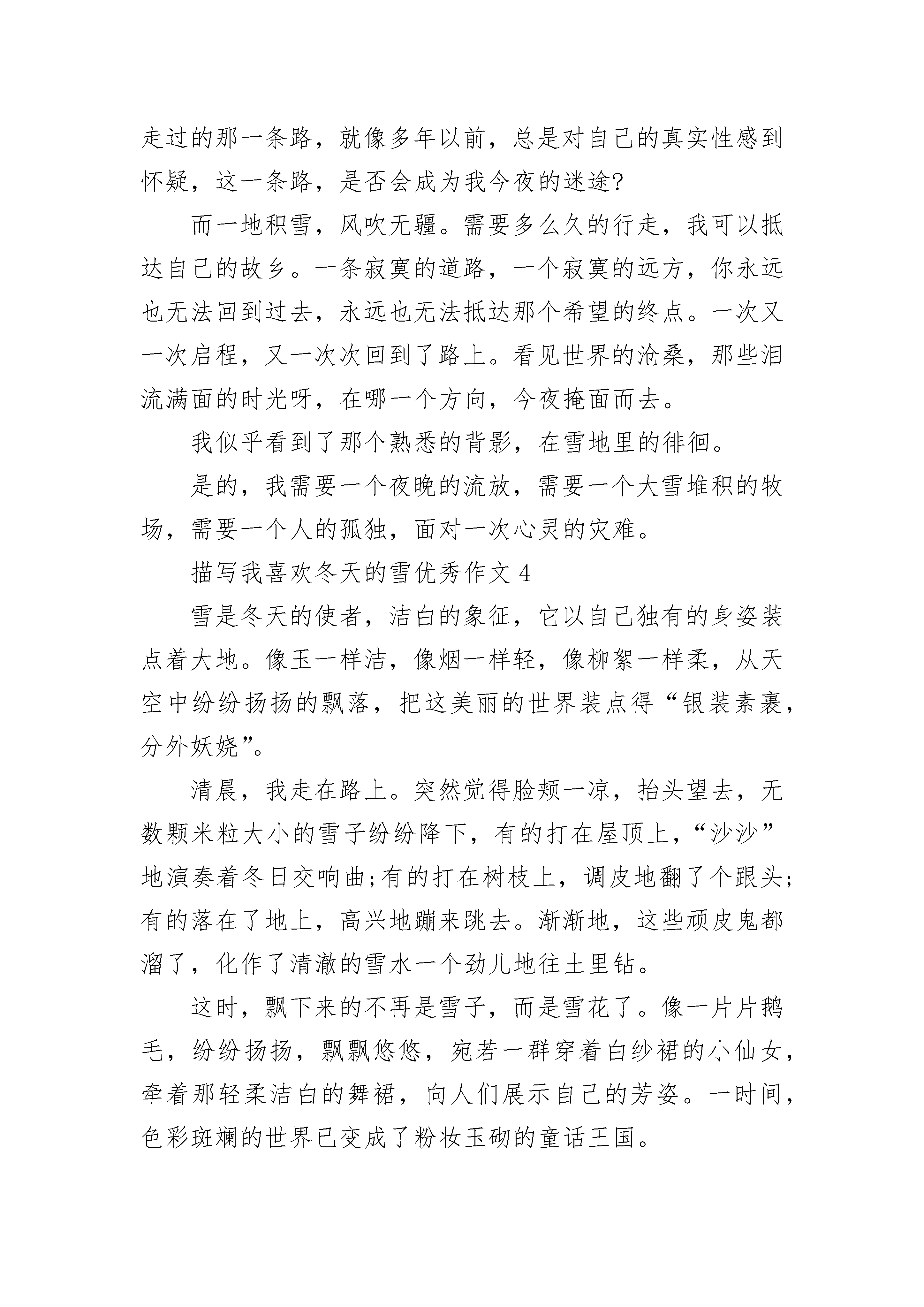 走过的那一条路，就像多年以前，总是对自己的真实性感到怀疑，这一条路，是否会成为我今夜的迷途?

而一地积雪，风吹无疆。需要多么久的行走，我可以抵达自己的故乡。一条寂寞的道路，一个寂寞的远方，你永远也无法回到过去，永远也无法抵达那个希望的终点。一次又一次启程，又一次次回到了路上。看见世界的沧桑，那些泪流满面的时光呀，在哪一个方向，今夜掩面而去。

我似乎看到了那个熟悉的背影，在雪地里的徘徊。

是的，我需要一个夜晚的流放，需要一个大雪堆积的牧场，需要一个人的孤独，面对一次心灵的灾难。

描写我喜欢冬天的雪优秀作文 4

雪是冬天的使者，洁白的象征，它以自己独有的身姿装点着大地。像玉一样洁，像烟一样轻，像柳絮一样柔，从天空中纷纷扬扬的飘落，把这美丽的世界装点得“银装素裹，分外妖娆”。

清晨，我走在路上。突然觉得脸颊一凉，抬头望去，无数颗米粒大小的雪子纷纷降下，有的打在屋顶上，“沙沙”地演奏着冬日交响曲;有的打在树枝上，调皮地翻了个跟头;有的落在了地上，高兴地蹦来跳去。渐渐地，这些顽皮鬼都溜了，化作了清澈的雪水一个劲儿地往土里钻。

这时，飘下来的不再是雪子，而是雪花了。像一片片鹅毛，纷纷扬扬，飘飘悠悠，宛若一群穿着白纱裙的小仙女，牵着那轻柔洁白的舞裙，向人们展示自己的芳姿。一时间，色彩斑斓的世界已变成了粉妆玉砌的童话王国。